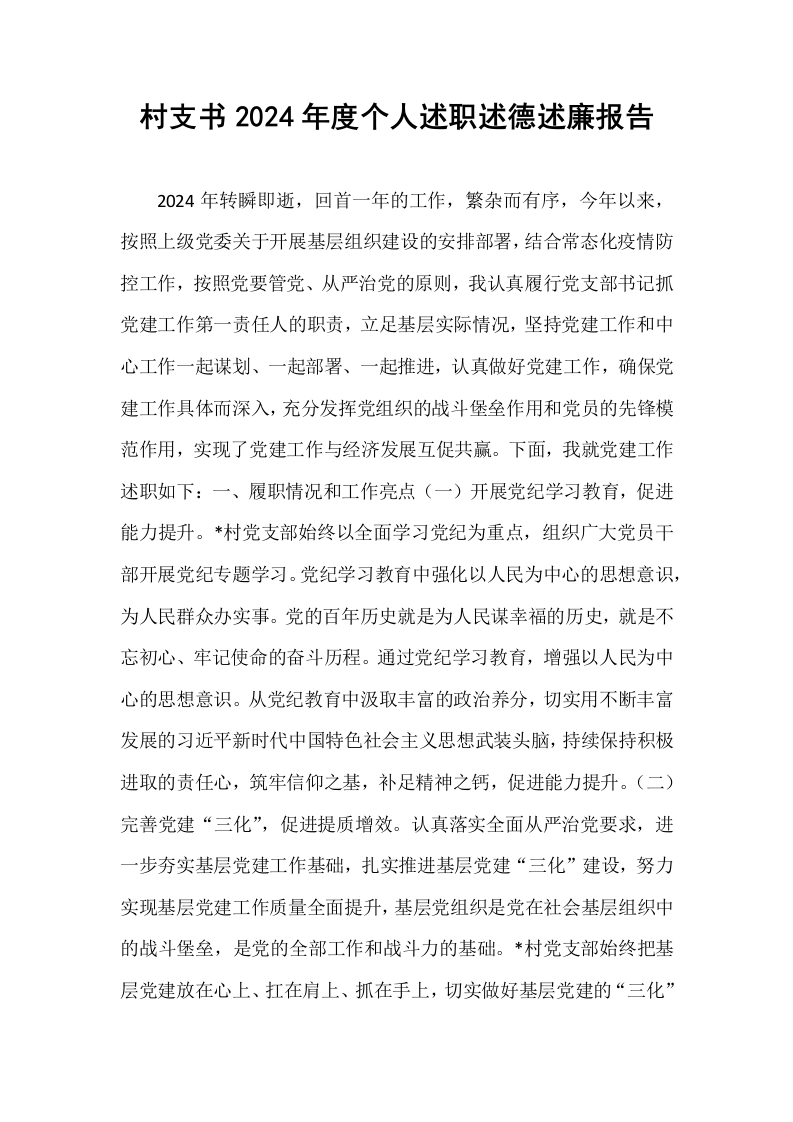 村支书2024年度个人述职述德述廉报告

2024年转瞬即逝，回首一年的工作，繁杂而有序，今年以来，按照上级党委关于开展基层组织建设的安排部署，结合常态化疫情防控工作，按照党要管党、从严治党的原则，我认真履行党支部书记抓党建工作第一责任人的职责，立足基层实际情况，坚持党建工作和中心工作一起谋划、一起部署、一起推进，认真做好党建工作，确保党建工作具体而深入，充分发挥党组织的战斗堡垒作用和党员的先锋模范作用，实现了党建工作与经济发展互促共赢。下面，我就党建工作述职如下：一、履职情况和工作亮点（一）开展党纪学习教育，促进能力提升。*村党支部始终以全面学习党纪为重点，组织广大党员干部开展党纪专题学习。党纪学习教育中强化以人民为中心的思想意识，为人民群众办实事。党的百年历史就是为人民谋幸福的历史，就是不忘初心、牢记使命的奋斗历程。通过党纪学习教育，增强以人民为中心的思想意识。从党纪教育中汲取丰富的政治养分，切实用不断丰富发展的习近平新时代中国特色社会主义思想武装头脑，持续保持积极进取的责任心，筑牢信仰之基，补足精神之钙，促进能力提升。（二）完善党建“三化”，促进提质增效。认真落实全面从严治党要求，进一步夯实基层党建工作基础，扎实推进基层党建“三化”建设，努力实现基层党建工作质量全面提升，基层党组织是党在社会基层组织中的战斗堡垒，是党的全部工作和战斗力的基础。*村党支部始终把基层党建放在心上、扛在肩上、抓在手上，切实做好基层党建的“三化”